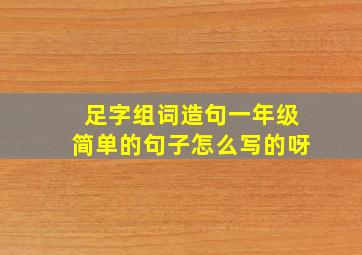 足字组词造句一年级
简单的句子怎么写的呀